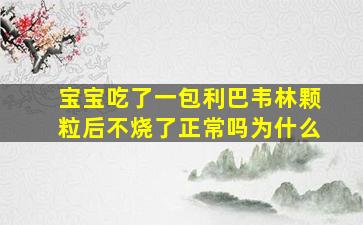 宝宝吃了一包利巴韦林颗粒后不烧了正常吗为什么